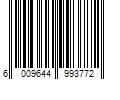 6 009644 993772